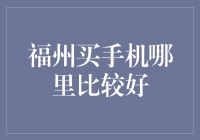 福州买手机哪里比较好